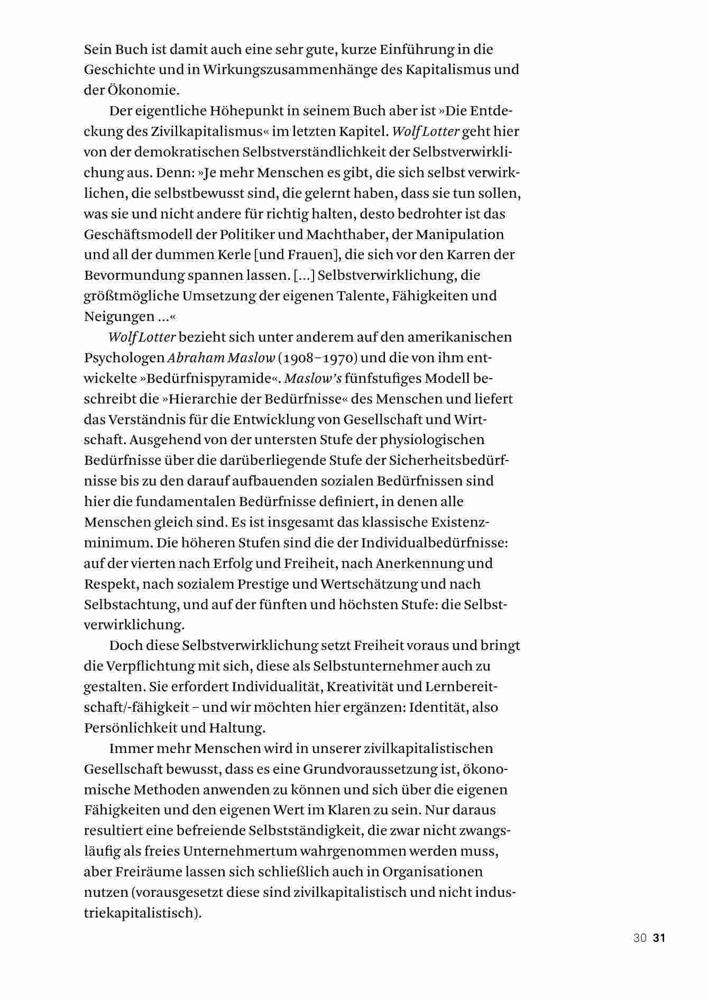 Sein Buch ist damit auch eine sehr gute, kurze Einführung in die Geschichte und in Wirkungszusammenhänge des Kapitalismus und der Ökonomie.

Der eigentliche Höhepunkt in seinem Buch aber ist »Die Entdeckung des Zivilkapitalismus« im letzten Kapitel. Wolf Lotter geht hier von der demokratischen Selbstverständlichkeit der Selbstverwirklichung aus. Denn: »Je mehr Menschen es gibt, die sich selbst verwirklichen, die selbstbewusst sind, die gelernt haben, dass sie tun sollen, was sie und nicht andere für richtig halten, desto bedrohter ist das Geschäftsmodell der Politiker und Machthaber, der Manipulation und all der dummen Kerle [und Frauen], die sich vor den Karren der Bevormundung spannen lassen. [...] Selbstverwirklichung, die größtmögliche Umsetzung der eigenen Talente, Fähigkeiten und Neigungen ...«

Wolf Lotter bezieht sich unter anderem auf den amerikanischen Psychologen Abraham Maslow (1908–1970) und die von ihm entwickelte »Bedürfnispyramide«. Maslow's fünfstufiges Modell beschreibt die »Hierarchie der Bedürfnisse« des Menschen und liefert das Verständnis für die Entwicklung von Gesellschaft und Wirtschaft. Ausgehend von der untersten Stufe der physiologischen Bedürfnisse über die darüberliegende Stufe der Sicherheitsbedürfnisse bis zu den darauf aufbauenden sozialen Bedürfnissen sind hier die fundamentalen Bedürfnisse definiert, in denen alle Menschen gleich sind. Es ist insgesamt das klassische Existenzminimum. Die höheren Stufen sind die der Individualbedürfnisse: auf der vierten nach Erfolg und Freiheit, nach Anerkennung und Respekt, nach sozialem Prestige und Wertschätzung und nach Selbstachtung, und auf der fünften und höchsten Stufe: die Selbstverwirklichung.

Doch diese Selbstverwirklichung setzt Freiheit voraus und bringt die Verpflichtung mit sich, diese als Selbstunternehmer auch zu gestalten. Sie erfordert Individualität, Kreativität und Lernbereitschaft/-fähigkeit – und wir möchten hier ergänzen: Identität, also Persönlichkeit und Haltung.

Immer mehr Menschen wird in unserer zivilkapitalistischen Gesellschaft bewusst, dass es eine Grundvoraussetzung ist, ökonomische Methoden anwenden zu können und sich über die eigenen Fähigkeiten und den eigenen Wert im Klaren zu sein. Nur daraus resultiert eine befreiende Selbstständigkeit, die zwar nicht zwangsläufig als freies Unternehmertum wahrgenommen werden muss, aber Freiräume lassen sich schließlich auch in Organisationen nutzen (vorausgesetzt diese sind zivilkapitalistisch und nicht industriekapitalistisch).

30 31